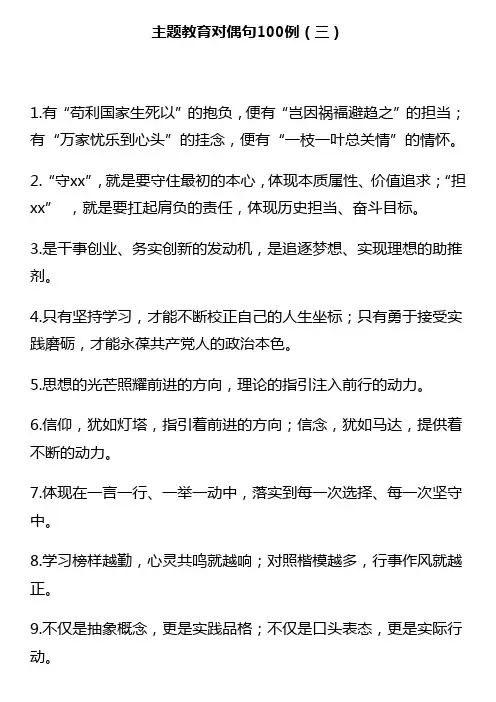 主题教育对偶句100例（三）

1.有“苟利国家生死以”的抱负，便有“岂因祸福避趋之”的担当；有“万家忧乐到心头”的挂念，便有“一枝一叶总关情”的情怀。

2.“守xx”，就是要守住最初的本心，体现本质属性、价值追求；“担xx”，就是要扛起肩负的责任，体现历史担当、奋斗目标。

3.是干事创业、务实创新的发动机，是追逐梦想、实现理想的助推剂。

4.只有坚持学习，才能不断校正自己的人生坐标；只有勇于接受实践磨砺，才能永葆共产党人的政治本色。

5.思想的光芒照耀前进的方向，理论的指引注入前行的动力。

6.信仰，犹如灯塔，指引着前进的方向；信念，犹如马达，提供着不断的动力。

7.体现在一言一行、一举一动中，落实到每一次选择、每一次坚守中。

8.学习榜样越勤，心灵共鸣就越响；对照楷模越多，行事作风就越正。

9.不仅是抽象概念，更是实践品格；不仅是口头表态，更是实际行动。